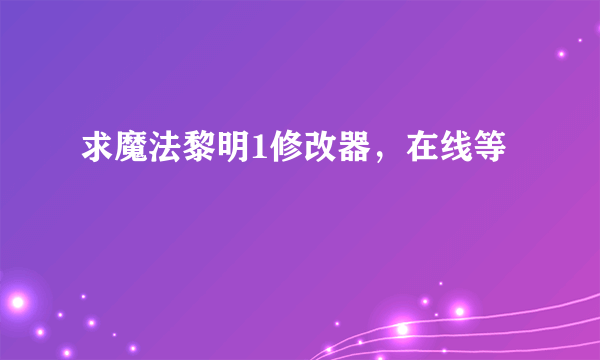 求魔法黎明1修改器，在线等